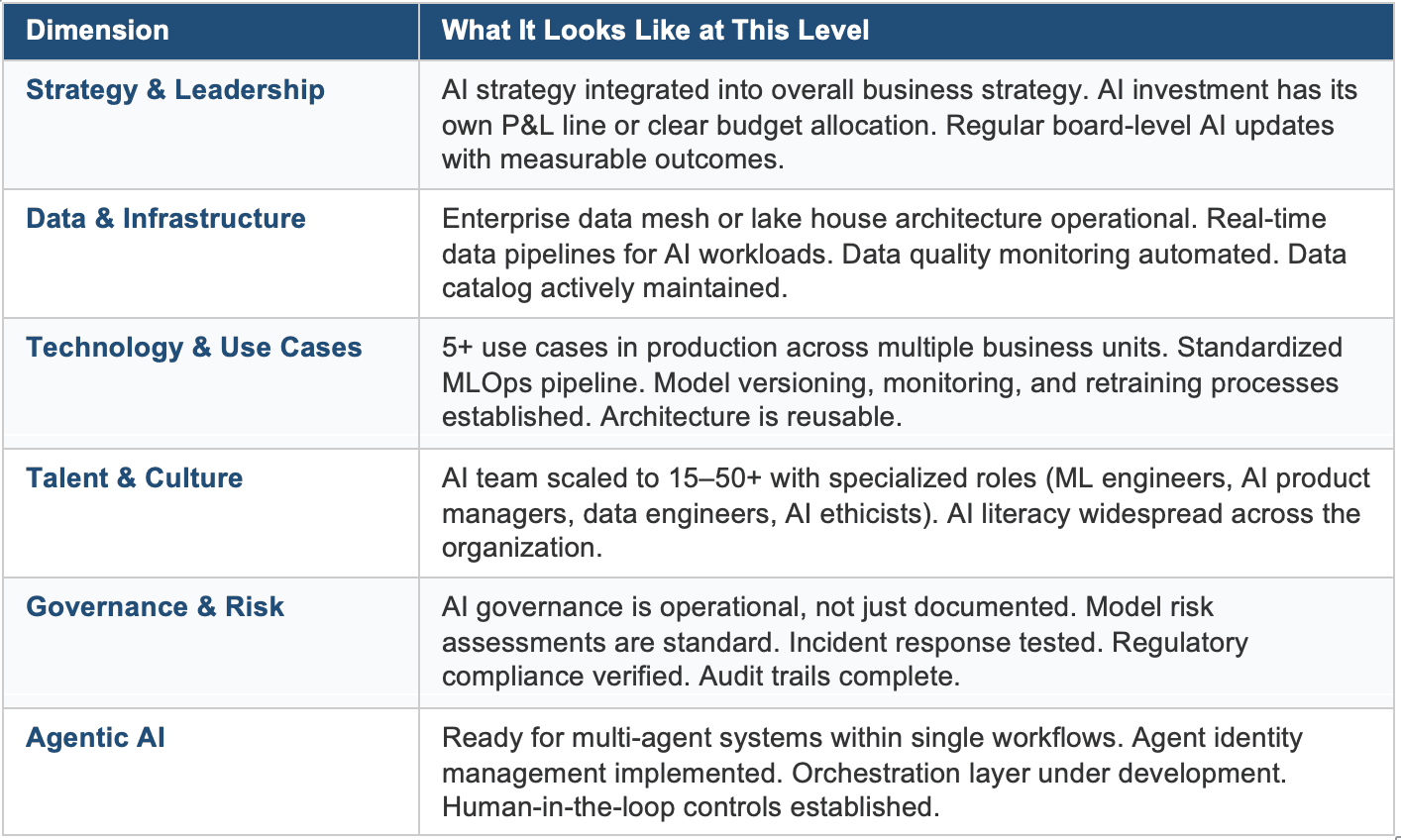 | Dimension | What It Looks Like at This Level |
|---|---|
| Strategy & Leadership | AI strategy integrated into overall business strategy. AI investment has its own P&L line or clear budget allocation. Regular board-level AI updates with measurable outcomes. |
| Data & Infrastructure | Enterprise data mesh or lake house architecture operational. Real-time data pipelines for AI workloads. Data quality monitoring automated. Data catalog actively maintained. |
| Technology & Use Cases | 5+ use cases in production across multiple business units. Standardized MLOps pipeline. Model versioning, monitoring, and retraining processes established. Architecture is reusable. |
| Talent & Culture | AI team scaled to 15–50+ with specialized roles (ML engineers, AI product managers, data engineers, AI ethicists). AI literacy widespread across the organization. |
| Governance & Risk | AI governance is operational, not just documented. Model risk assessments are standard. Incident response tested. Regulatory compliance verified. Audit trails complete. |
| Agentic AI | Ready for multi-agent systems within single workflows. Agent identity management implemented. Orchestration layer under development. Human-in-the-loop controls established. |